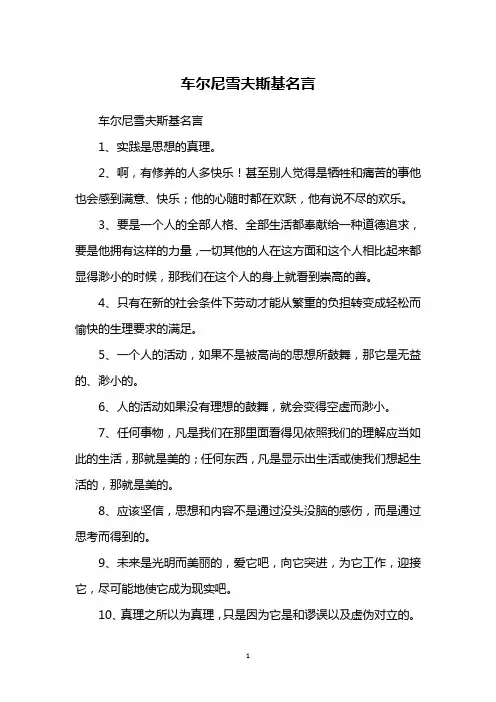 车尔尼雪夫斯基名言

车尔尼雪夫斯基名言

1、实践是思想的真理。

2、啊，有修养的人多快乐！甚至别人觉得是牺牲和痛苦的事他也会感到满意、快乐；他的心随时都在欢跃，他有说不尽的欢乐。

3、要是一个人的全部人格、全部生活都奉献给一种道德追求，要是他拥有这样的力量，一切其他的人在这方面和这个人相比起来都显得渺小的时候，那我们在这个人的身上就看到崇高的善。

4、只有在新的社会条件下劳动才能从繁重的负担转变成轻松而愉快的生理要求的满足。

5、一个人的活动，如果不是被高尚的思想所鼓舞，那它是无益的、渺小的。

6、人的活动如果没有理想的鼓舞，就会变得空虚而渺小。

7、任何事物，凡是我们在那里面看得见依照我们的理解应当如此的生活，那就是美的；任何东西，凡是显示出生活或使我们想起生活的，那就是美的。

8、应该坚信，思想和内容不是通过没头没脑的感伤，而是通过思考而得到的。

9、未来是光明而美丽的，爱它吧，向它突进，为它工作，迎接它，尽可能地使它成为现实吧。

10、真理之所以为真理，只是因为它是和谬误以及虚伪对立的。

1